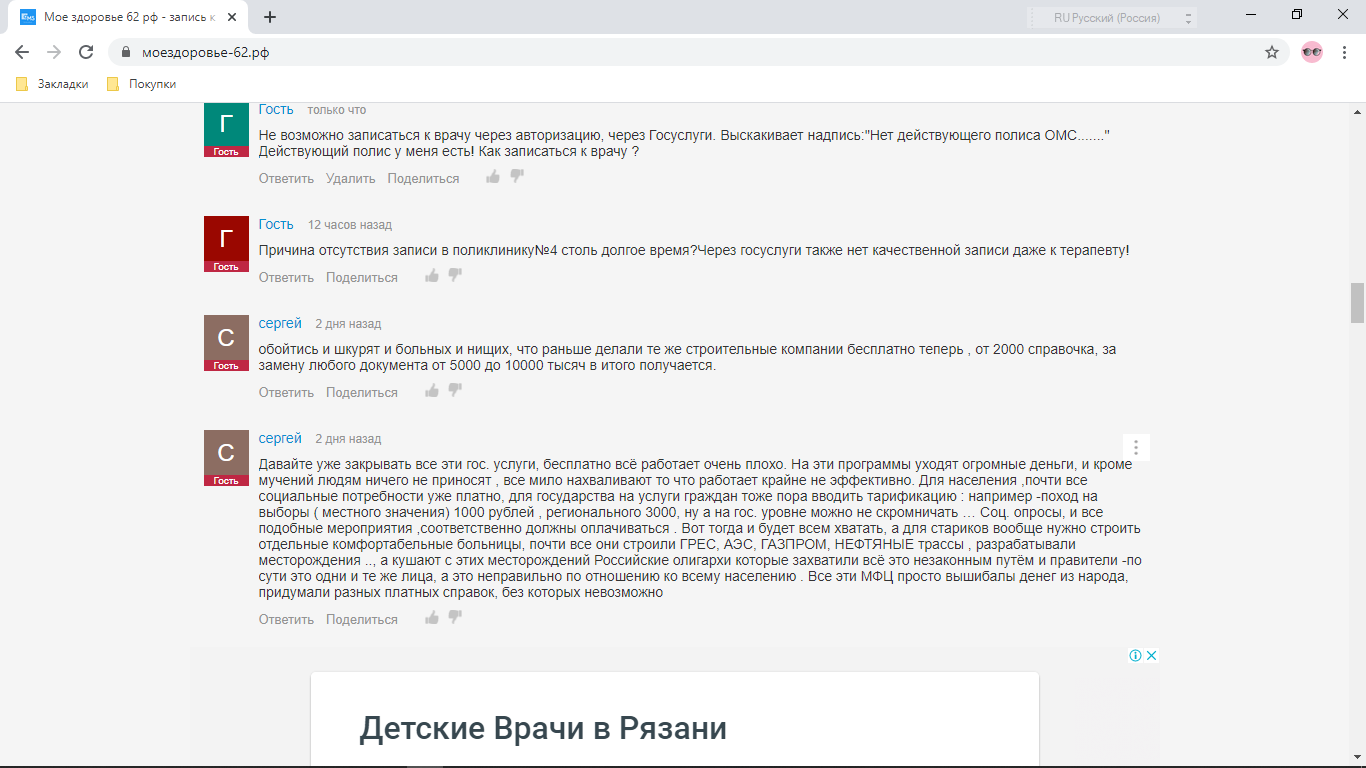 Мое здоровье 62 рф - запись к
RU Русский (Россия)
моездоровье-62.рф
Закладки
Покупки

Г
Гость
Гость только что
Не возможно записаться к врачу через авторизацию, через Госуслуги. Выскакивает надпись:"Нет действующего полиса ОМС......." Действующий полис у меня есть! Как записаться к врачу ?
Ответить Удалить Поделиться

Г
Гость
Гость 12 часов назад
Причина отсутствия записи в поликлинику№4 столь долгое время?Через госуслуги также нет качественной записи даже к терапевту!
Ответить Поделиться

С
Гость
сергей 2 дня назад
обойтись и шкурят и больных и нищих, что раньше делали те же строительные компании бесплатно теперь , от 2000 справочка, за замену любого документа от 5000 до 10000 тысяч в итого получается.
Ответить Поделиться

С
Гость
сергей 2 дня назад
Давайте уже закрывать все эти гос. услуги, бесплатно всё работает очень плохо. На эти программы уходят огромные деньги, и кроме мучений людям ничего не приносят , все мило нахваливают то что работает крайне не эффективно. Для населения ,почти все социальные потребности уже платно, для государства на услуги граждан тоже пора вводить тарификацию : например -поход на выборы ( местного значения) 1000 рублей , регионального 3000, ну а на гос. уровне можно не скромничать ... Соц. опросы, и все подобные мероприятия ,соответственно должны оплачиваться . Вот тогда и будет всем хватать, а для стариков вообще нужно строить отдельные комфортабельные больницы, почти все они строили ГРЕС, АЭС, ГАЗПРОМ, НЕФТЯНЫЕ трассы , разрабатывали месторождения .., а кушают с этих месторождений Российские олигархи которые захватили всё это незаконным путём и правители -по сути это одни и те же лица, а это неправильно по отношению ко всему населению . Все эти МФЦ просто вышибалы денег из народа, придумали разных платных справок, без которых невозможно
Ответить Поделиться

Детские Врачи в Рязани